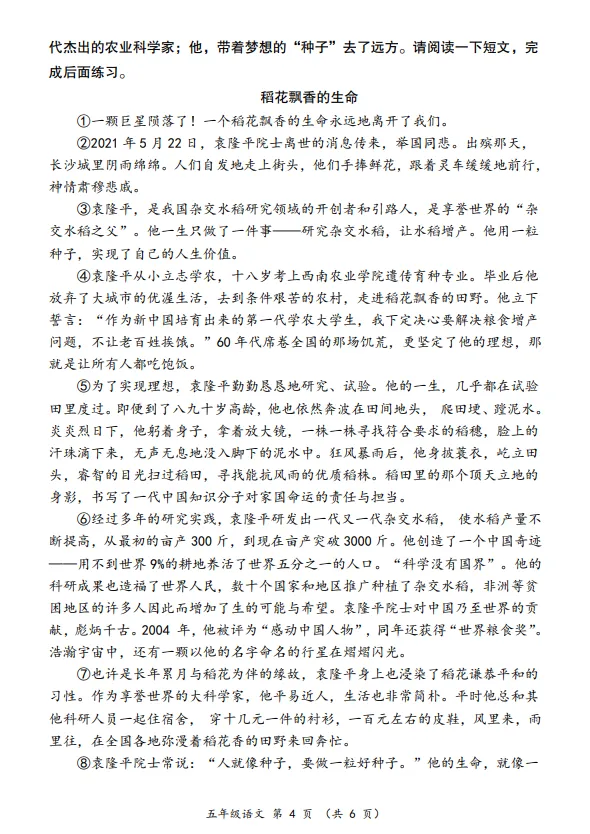 代杰出的农业科学家；他，带着梦想的“种子”去了远方。请阅读一下短文，完成后面练习。

稻花飘香的生命

①一颗巨星陨落了！一个稻花飘香的生命永远地离开了我们。

②2021年5月22日，袁隆平院士离世的消息传来，举国同悲。出殡那天，长沙城里阴雨绵绵。人们自发地走上街头，他们手捧鲜花，跟着灵车缓缓地前行，神情肃穆悲戚。

③袁隆平，是我国杂交水稻研究领域的开创者和引路人，是享誉世界的“杂交水稻之父”。他一生只做了一件事——研究杂交水稻，让水稻增产。他用一粒种子，实现了自己的人生价值。

④袁隆平从小立志学农，十八岁考上西南农业学院遗传育种专业。毕业后他放弃了大城市的优渥生活，去到条件艰苦的农村，走进稻花飘香的田野。他立下誓言：“作为新中国培育出来的第一代学农大学生，我下定决心要解决粮食增产问题，不让老百姓挨饿。”60年代席卷全国的那场饥荒，更坚定了他的理想，那就是让所有人都吃饱饭。

⑤为了实现理想，袁隆平勤勤恳恳地研究、试验。他的一生，几乎都在试验田里度过。即便到了八九十岁高龄，他也依然奔波在田间地头，爬田埂、蹚泥水。炎炎烈日下，他躬着身子，拿着放大镜，一株一株寻找符合要求的稻穗，脸上的汗珠滴下来，无声无息地没入脚下的泥水中。狂风暴雨后，他身披蓑衣，屹立田头，睿智的目光扫过稻田，寻找能抗风雨的优质稻株。稻田里的那个顶天立地的身影，书写了一代中国知识分子对家国命运的责任与担当。

⑥经过多年的研究实践，袁隆平研发出一代又一代杂交水稻，使水稻产量不断提高，从最初的亩产300斤，到现在亩产突破3000斤。他创造了一个中国奇迹——用不到世界9%的耕地养活了世界五分之一的人口。“科学没有国界”。他的科研成果也造福了世界人民，数十个国家和地区推广种植了杂交水稻，非洲等贫困地区的许多人因此而增加了生的可能与希望。袁隆平院士对中国乃至世界的贡献，彪炳千古。2004年，他被评为“感动中国人物”，同年还获得“世界粮食奖”。浩瀚宇宙中，还有一颗以他的名字命名的行星在熠熠闪光。

⑦也许是长年累月与稻花为伴的缘故，袁隆平身上也浸染了稻花谦恭平和的习性。作为享誉世界的大科学家，他平易近人，生活也非常简朴。平时他总和其他科研人员一起住宿舍，穿十几元一件的衬衫，一百元左右的皮鞋，风里来，雨里往，在全国各地弥漫着稻花香的田野来回奔忙。

⑧袁隆平院士常说：“人就像种子，要做一粒好种子。”他的生命，就像一

五年级语文 第 4 页 （共 6 页）